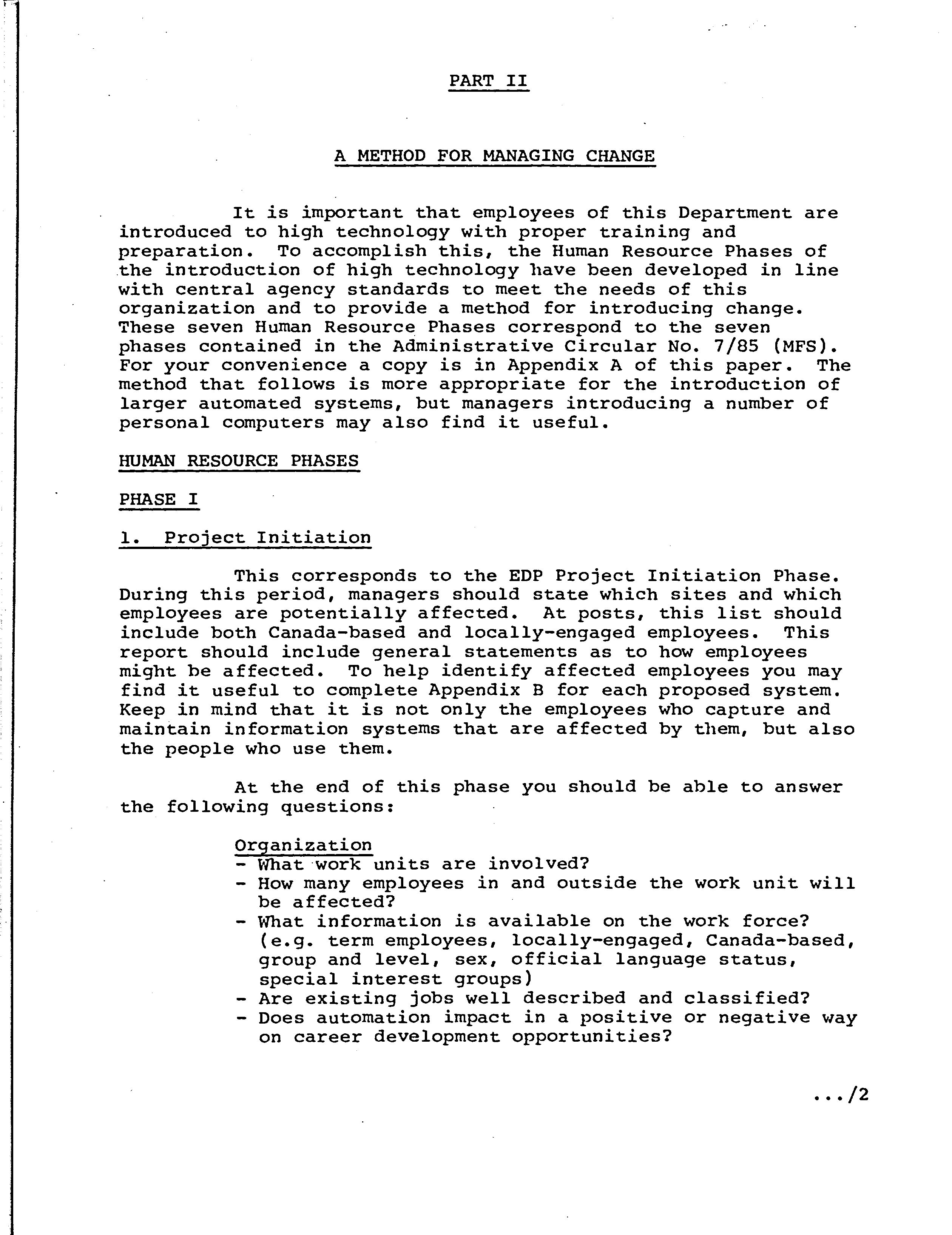 PART II

A METHOD FOR MANAGING CHANGE

It is important that employees of this Department are introduced to high technology with proper training and preparation. To accomplish this, the Human Resource Phases of the introduction of high technology have been developed in line with central agency standards to meet the needs of this organization and to provide a method for introducing change. These seven Human Resource Phases correspond to the seven phases contained in the Administrative Circular No. 7/85 (MFS). For your convenience a copy is in Appendix A of this paper. The method that follows is more appropriate for the introduction of larger automated systems, but managers introducing a number of personal computers may also find it useful.

HUMAN RESOURCE PHASES

PHASE I

1. Project Initiation

This corresponds to the EDP Project Initiation Phase. During this period, managers should state which sites and which employees are potentially affected. At posts, this list should include both Canada-based and locally-engaged employees. This report should include general statements as to how employees might be affected. To help identify affected employees you may find it useful to complete Appendix B for each proposed system. Keep in mind that it is not only the employees who capture and maintain information systems that are affected by them, but also the people who use them.

At the end of this phase you should be able to answer the following questions:

Organization
- What work units are involved?
- How many employees in and outside the work unit will be affected?
- What information is available on the work force? (e.g. term employees, locally-engaged, Canada-based, group and level, sex, official language status, special interest groups)
- Are existing jobs well described and classified?
- Does automation impact in a positive or negative way on career development opportunities?

.../2